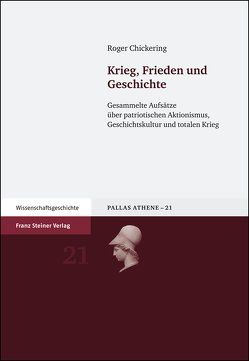 Roger Chickering

Krieg, Frieden und Geschichte

Gesammelte Aufsätze über patriotischen Aktionismus, Geschichtskultur und totalen Krieg

Wissenschaftsgeschichte

PALLAS ATHENE – 21

Franz Steiner Verlag

21